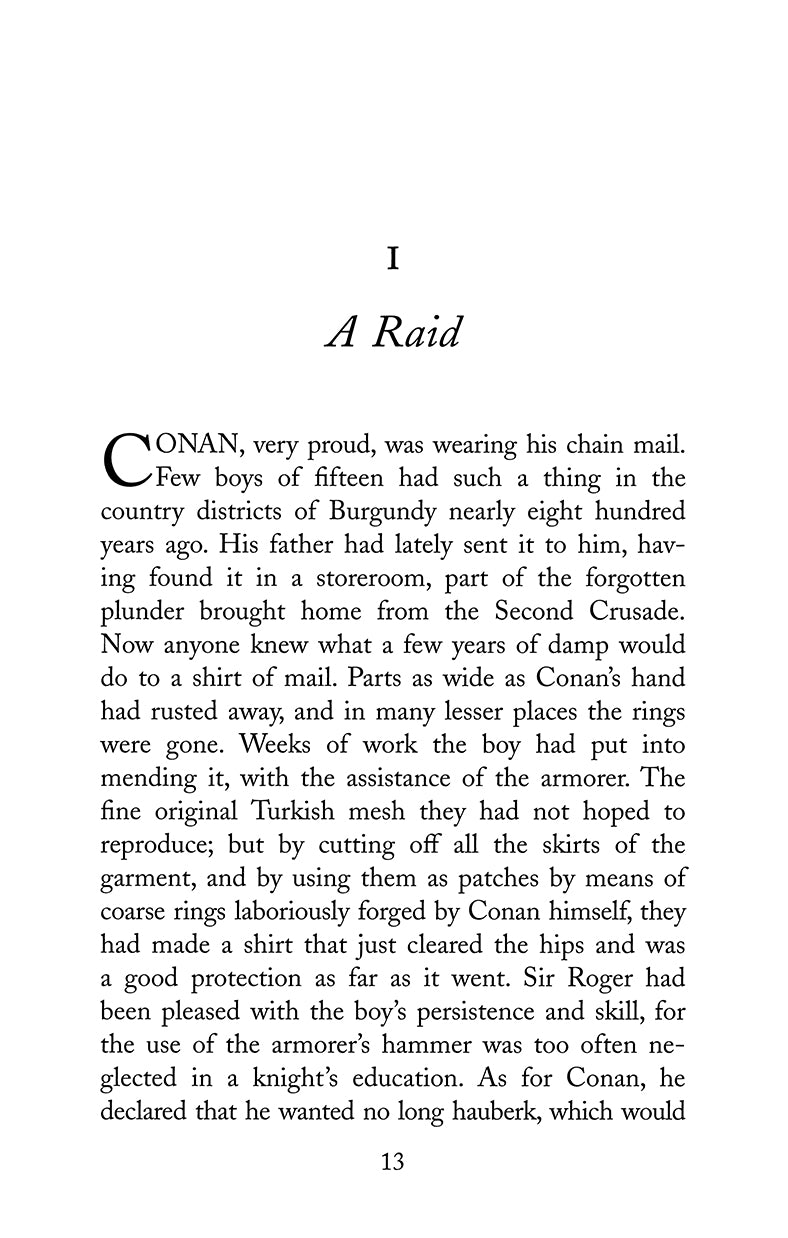 I

A Raid

CONAN, very proud, was wearing his chain mail. Few boys of fifteen had such a thing in the country districts of Burgundy nearly eight hundred years ago. His father had lately sent it to him, having found it in a storeroom, part of the forgotten plunder brought home from the Second Crusade. Now anyone knew what a few years of damp would do to a shirt of mail. Parts as wide as Conan's hand had rusted away, and in many lesser places the rings were gone. Weeks of work the boy had put into mending it, with the assistance of the armorer. The fine original Turkish mesh they had not hoped to reproduce; but by cutting off all the skirts of the garment, and by using them as patches by means of coarse rings laboriously forged by Conan himself, they had made a shirt that just cleared the hips and was a good protection as far as it went. Sir Roger had been pleased with the boy's persistence and skill, for the use of the armorer's hammer was too often neglected in a knight's education. As for Conan, he declared that he wanted no long hauberk, which would

13